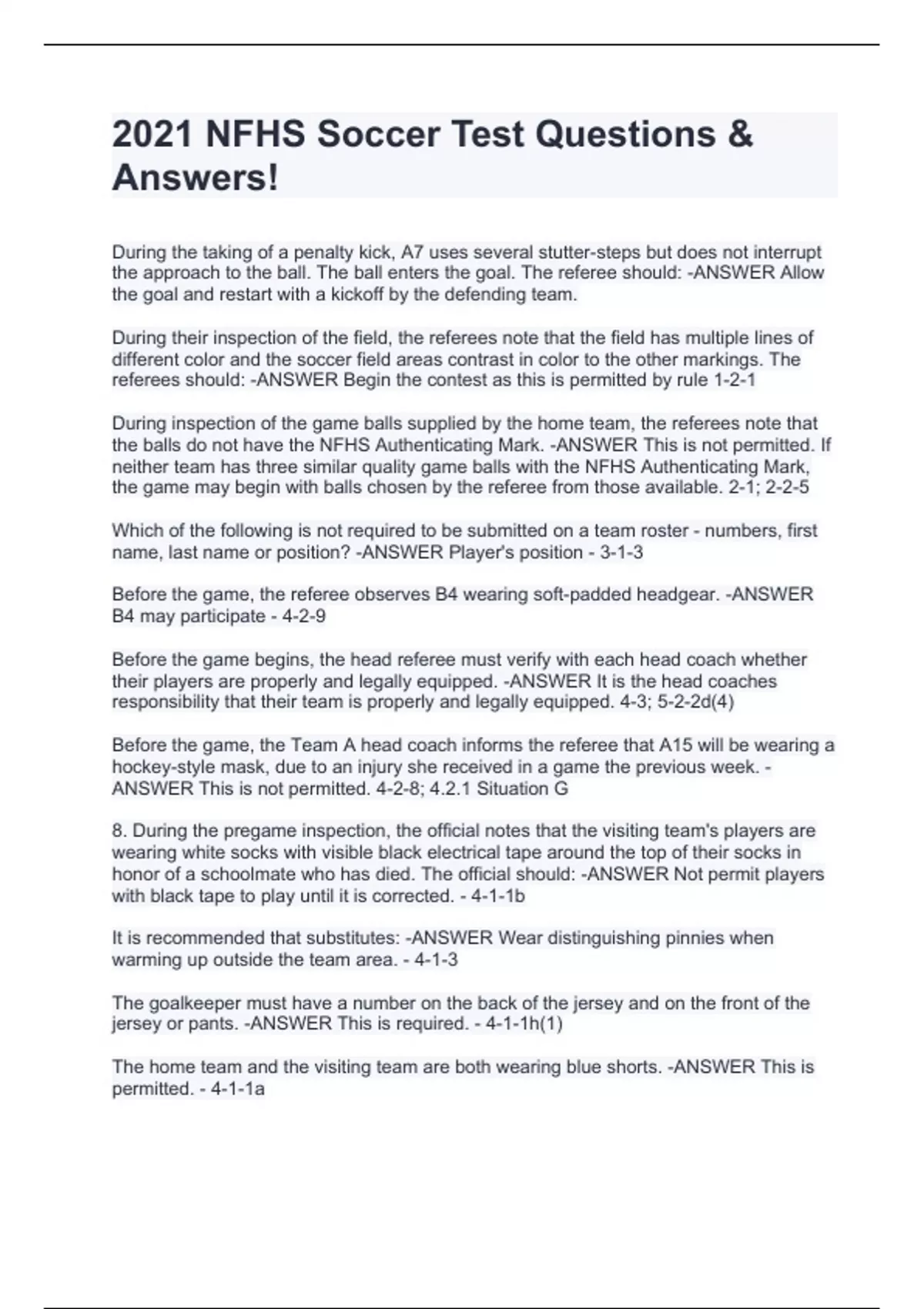 2021 NFHS Soccer Test Questions & Answers!

During the taking of a penalty kick, A7 uses several stutter-steps but does not interrupt the approach to the ball. The ball enters the goal. The referee should: -ANSWER Allow the goal and restart with a kickoff by the defending team.

During their inspection of the field, the referees note that the field has multiple lines of different color and the soccer field areas contrast in color to the other markings. The referees should: -ANSWER Begin the contest as this is permitted by rule 1-2-1

During inspection of the game balls supplied by the home team, the referees note that the balls do not have the NFHS Authenticating Mark. -ANSWER This is not permitted. If neither team has three similar quality game balls with the NFHS Authenticating Mark, the game may begin with balls chosen by the referee from those available. 2-1; 2-2-5

Which of the following is not required to be submitted on a team roster - numbers, first name, last name or position? -ANSWER Player's position - 3-1-3

Before the game, the referee observes B4 wearing soft-padded headgear. -ANSWER B4 may participate - 4-2-9

Before the game begins, the head referee must verify with each head coach whether their players are properly and legally equipped. -ANSWER It is the head coaches responsibility that their team is properly and legally equipped. 4-3; 5-2-2d(4)

Before the game, the Team A head coach informs the referee that A15 will be wearing a hockey-style mask, due to an injury she received in a game the previous week. -ANSWER This is not permitted. 4-2-8; 4.2.1 Situation G

8. During the pregame inspection, the official notes that the visiting team's players are wearing white socks with visible black electrical tape around the top of their socks in honor of a schoolmate who has died. The official should: -ANSWER Not permit players with black tape to play until it is corrected. - 4-1-1b

It is recommended that substitutes: -ANSWER Wear distinguishing pinnies when warming up outside the team area. - 4-1-3

The goalkeeper must have a number on the back of the jersey and on the front of the jersey or pants. -ANSWER This is required. - 4-1-1h(1)

The home team and the visiting team are both wearing blue shorts. -ANSWER This is permitted. - 4-1-1a